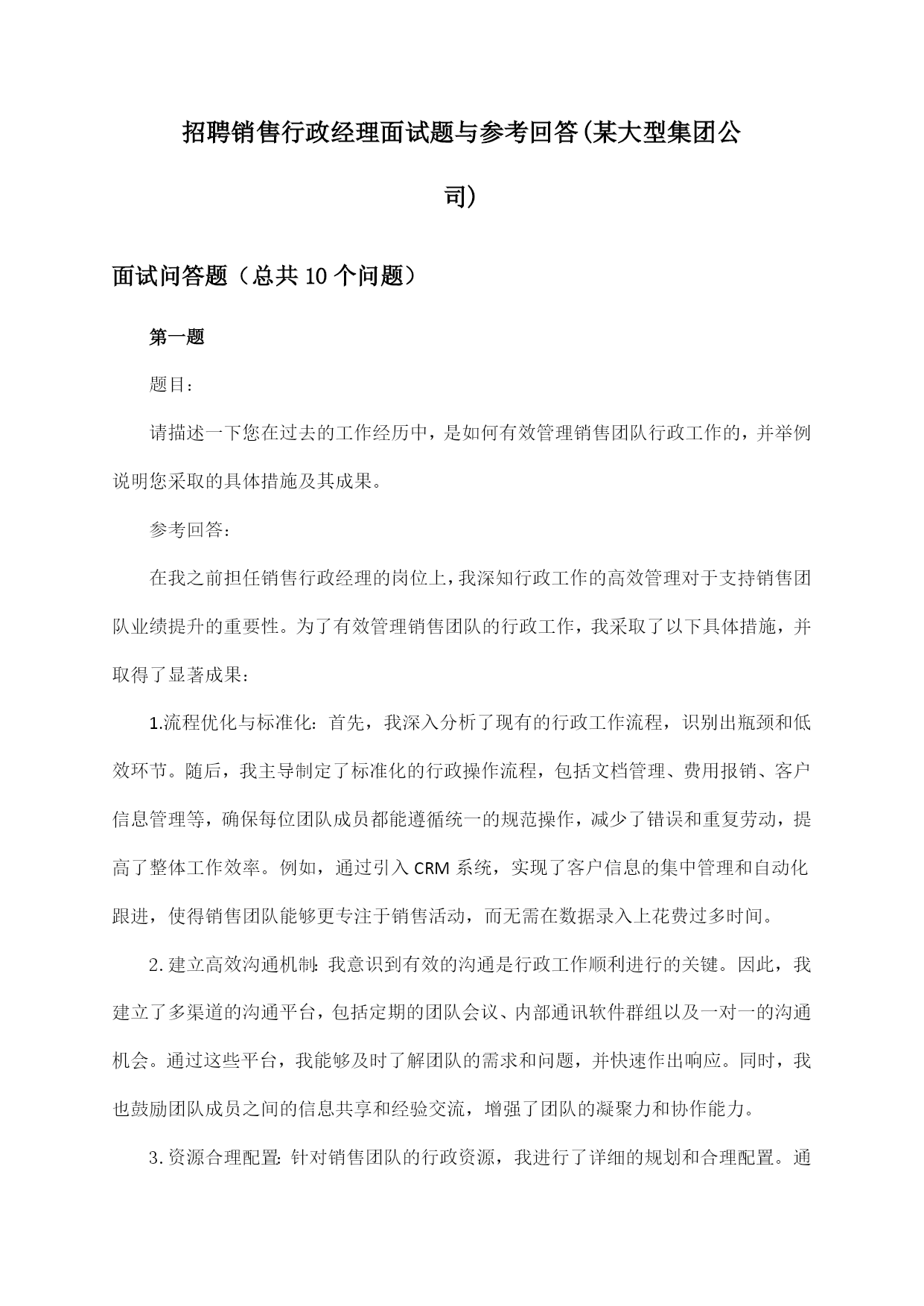 招聘销售行政经理面试题与参考回答(某大型集团公司)

面试问答题（总共10个问题）

第一题

题目：

请描述一下您在过去的工作经历中，是如何有效管理销售团队行政工作的，并举例说明您采取的具体措施及其成果。

参考回答：

在我之前担任销售行政经理的岗位上，我深知行政工作的高效管理对于支持销售团队业绩提升的重要性。为了有效管理销售团队的行政工作，我采取了以下具体措施，并取得了显著成果：

1.流程优化与标准化：首先，我深入分析了现有的行政工作流程，识别出瓶颈和低效环节。随后，我主导制定了标准化的行政操作流程，包括文档管理、费用报销、客户信息管理等，确保每位团队成员都能遵循统一的规范操作，减少了错误和重复劳动，提高了整体工作效率。例如，通过引入CRM系统，实现了客户信息的集中管理和自动化跟进，使得销售团队能够更专注于销售活动，而无需在数据录入上花费过多时间。

2.建立高效沟通机制：我意识到有效的沟通是行政工作顺利进行的关键。因此，我建立了多渠道的沟通平台，包括定期的团队会议、内部通讯软件群组以及一对一的沟通机会。通过这些平台，我能够及时了解团队的需求和问题，并快速作出响应。同时，我也鼓励团队成员之间的信息共享和经验交流，增强了团队的凝聚力和协作能力。

3.资源合理配置：针对销售团队的行政资源，我进行了详细的规划和合理配置。通